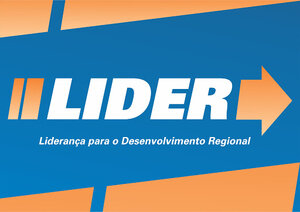 LIDER

Liderança para o Desenvolvimento Regional